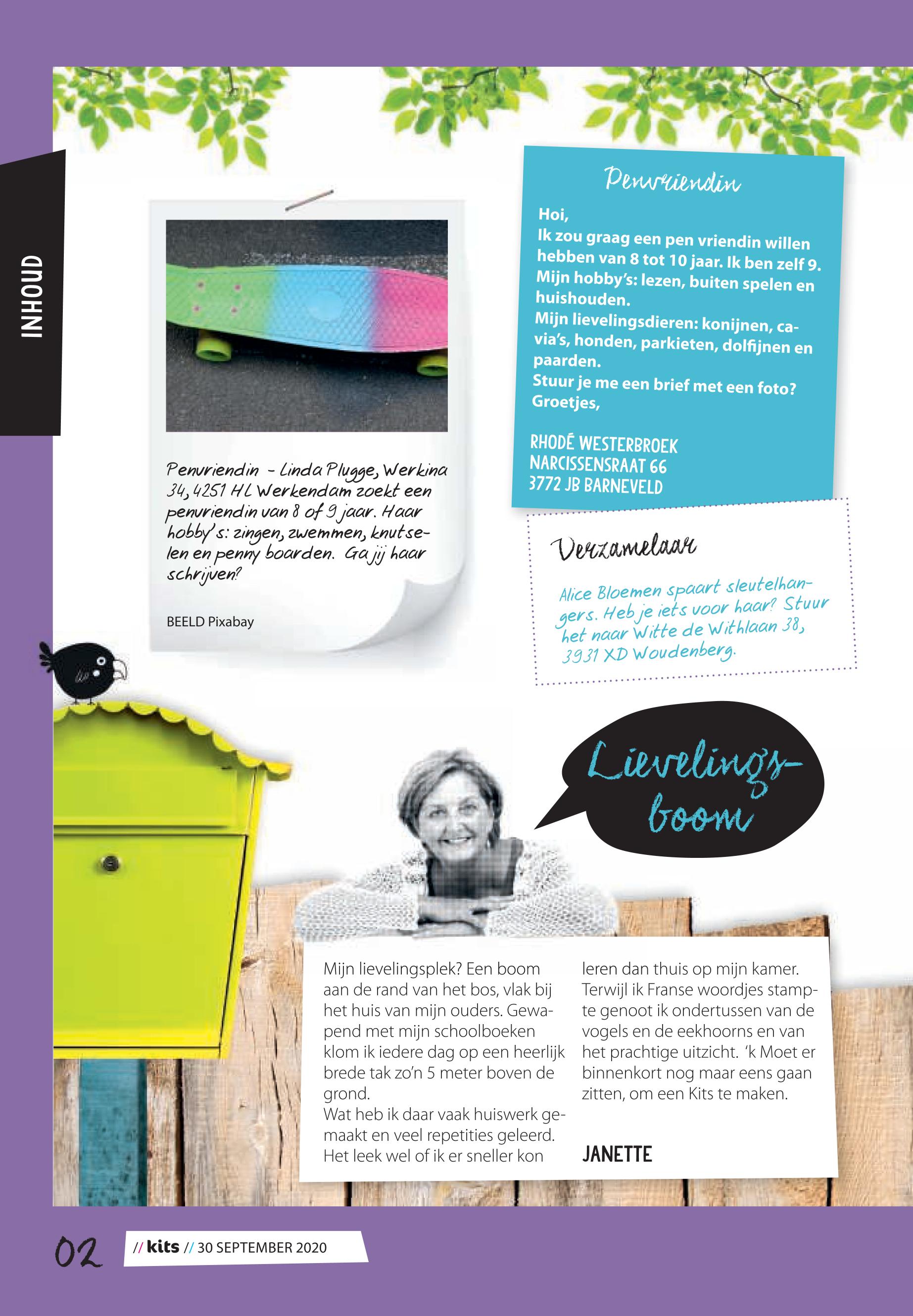 INHOUD

Penvriendin - Linda Plugge, Werkina 34, 4251 HL Werkendam zoekt een penvriendin van 8 of 9 jaar. Haar hobby's: zingen, zwemmen, knutselen en penny boarden. Ga jij haar schrijven?

BEELD Pixabay

Penvriendin

Hoi,
Ik zou graag een pen vriendin willen hebben van 8 tot 10 jaar. Ik ben zelf 9.
Mijn hobby's: lezen, buiten spelen en huishouden.
Mijn lievelingsdieren: konijnen, cavia's, honden, parkieten, dolfijnen en paarden.
Stuur je me een brief met een foto?
Groetjes,

RHODÉ WESTERBROEK
NARCISSENSRAAT 66
3772 JB BARNEVELD

Verzamelaar

Alice Bloemen spaart sleutelhangers. Heb je iets voor haar? Stuur het naar Witte de Withlaan 38, 3931 XD Woudenberg.

Lievelingsboom

Mijn lievelingsplek? Een boom aan de rand van het bos, vlak bij het huis van mijn ouders. Gewapend met mijn schoolboeken klom ik iedere dag op een heerlijk brede tak zo'n 5 meter boven de grond.
Wat heb ik daar vaak huiswerk gemaakt en veel repetities geleerd. Het leek wel of ik er sneller kon leren dan thuis op mijn kamer. Terwijl ik Franse woordjes stampte genoot ik ondertussen van de vogels en de eekhoorns en van het prachtige uitzicht. 'k Moet er binnenkort nog maar eens gaan zitten, om een Kits te maken.

JANETTE

02 // kits // 30 SEPTEMBER 2020